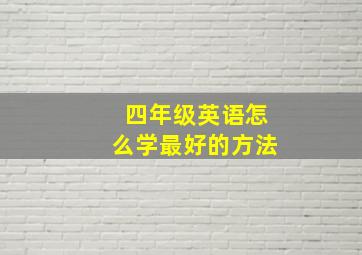 四年级英语怎么学最好的方法